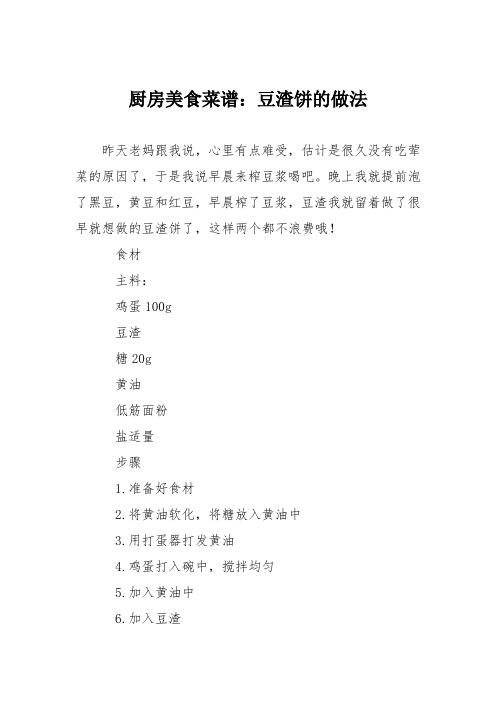 厨房美食菜谱：豆渣饼的做法

昨天老妈跟我说，心里有点难受，估计是很久没有吃荤菜的原因了，于是我说早晨来榨豆浆喝吧。晚上我就提前泡了黑豆，黄豆和红豆，早晨榨了豆浆，豆渣我就留着做了很早就想做的豆渣饼了，这样两个都不浪费哦！

食材

主料：

鸡蛋 100g

豆渣

糖 20g

黄油

低筋面粉

盐适量

步骤

1.准备好食材

2.将黄油软化，将糖放入黄油中

3.用打蛋器打发黄油

4.鸡蛋打入碗中，搅拌均匀

5.加入黄油中

6.加入豆渣